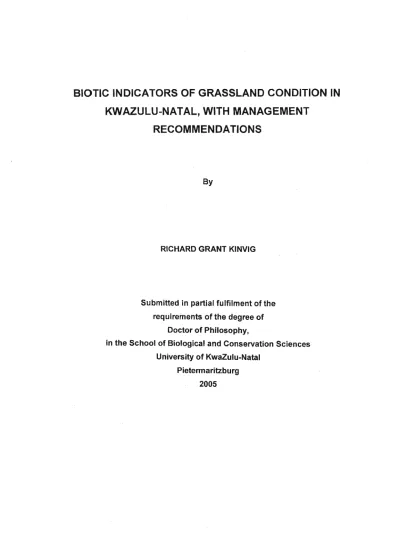 BIOTIC INDICATORS OF GRASSLAND CONDITION IN KWAZULU-NATAL, WITH MANAGEMENT RECOMMENDATIONS

By

RICHARD GRANT KINVIG

Submitted in partial fulfilment of the requirements of the degree of Doctor of Philosophy, in the School of Biological and Conservation Sciences University of KwaZulu-Natal Pietermaritzburg 2005